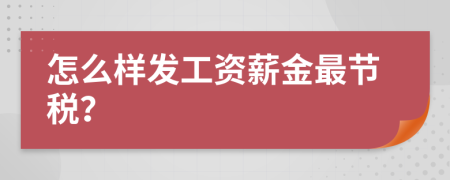 怎么样发工资薪金最节税?